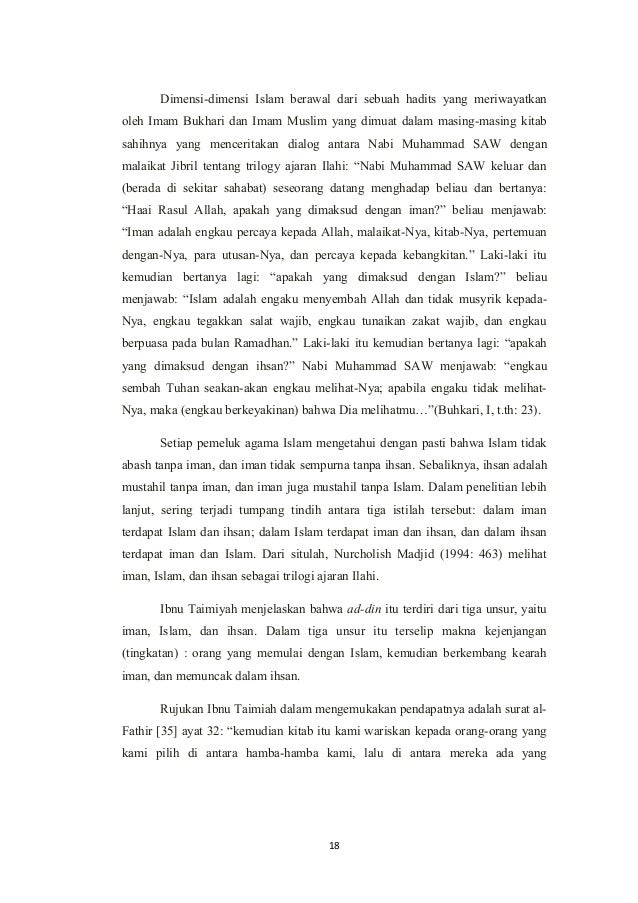 Dimensi-dimensi Islam berawal dari sebuah hadits yang meriwayatkan oleh Imam Bukhari dan Imam Muslim yang dimuat dalam masing-masing kitab sahihnya yang menceritakan dialog antara Nabi Muhammad SAW dengan malaikat Jibril tentang trilogy ajaran Ilahi: “Nabi Muhammad SAW keluar dan (berada di sekitar sahabat) seseorang datang menghadap beliau dan bertanya: “Haai Rasul Allah, apakah yang dimaksud dengan iman?” beliau menjawab: “Iman adalah engkau percaya kepada Allah, malaikat-Nya, kitab-Nya, pertemuan dengan-Nya, para utusan-Nya, dan percaya kepada kebangkitan.” Laki-laki itu kemudian bertanya lagi: “apakah yang dimaksud dengan Islam?” beliau menjawab: “Islam adalah engaku menyembah Allah dan tidak musyrik kepada-Nya, engkau tegakkan salat wajib, engkau tunaikan zakat wajib, dan engkau berpuasa pada bulan Ramadhan.” Laki-laki itu kemudian bertanya lagi: “apakah yang dimaksud dengan ihsan?” Nabi Muhammad SAW menjawab: “engkau sembah Tuhan seakan-akan engkau melihat-Nya; apabila engaku tidak melihat-Nya, maka (engkau berkeyakinan) bahwa Dia melihatmu…”(Buhkari, I, t.th: 23).

Setiap pemeluk agama Islam mengetahui dengan pasti bahwa Islam tidak abash tanpa iman, dan iman tidak sempurna tanpa ihsan. Sebaliknya, ihsan adalah mustahil tanpa iman, dan iman juga mustahil tanpa Islam. Dalam penelitian lebih lanjut, sering terjadi tumpang tindih antara tiga istilah tersebut: dalam iman terdapat Islam dan ihsan; dalam Islam terdapat iman dan ihsan, dan dalam ihsan terdapat iman dan Islam. Dari situlah, Nurcholish Madjid (1994: 463) melihat iman, Islam, dan ihsan sebagai trilogi ajaran Ilahi.

Ibnu Taimiyah menjelaskan bahwa ad-din itu terdiri dari tiga unsur, yaitu iman, Islam, dan ihsan. Dalam tiga unsur itu terselip makna kejenjangan (tingkatan) : orang yang memulai dengan Islam, kemudian berkembang kearah iman, dan memuncak dalam ihsan.

Rujukan Ibnu Taimiah dalam mengemukakan pendapatnya adalah surat al-Fathir [35] ayat 32: “kemudian kitab itu kami wariskan kepada orang-orang yang kami pilih di antara hamba-hamba kami, lalu di antara mereka ada yang

18